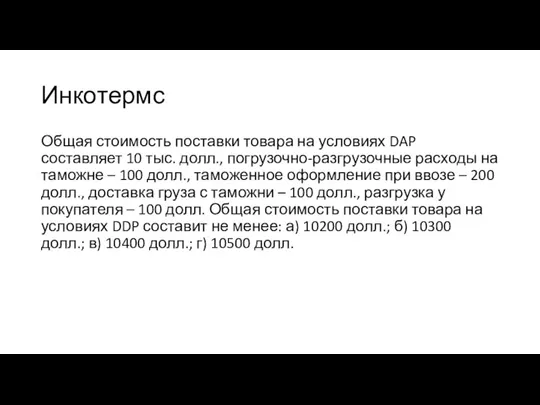 Инкотермс

Общая стоимость поставки товара на условиях DAP составляет 10 тыс. долл., погрузочно-разгрузочные расходы на таможне – 100 долл., таможенное оформление при ввозе – 200 долл., доставка груза с таможни – 100 долл., разгрузка у покупателя – 100 долл. Общая стоимость поставки товара на условиях DDP составит не менее: а) 10200 долл.; б) 10300 долл.; в) 10400 долл.; г) 10500 долл.